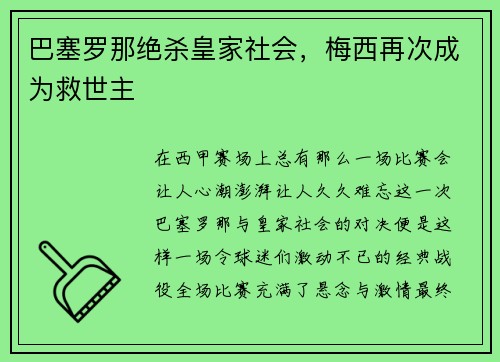 巴塞罗那绝杀皇家社会，梅西再次成为救世主

在西甲赛场上总有那么一场比赛会让人心潮澎湃让人久久难忘这一次巴塞罗那与皇家社会的对决便是这样一场令球迷们激动不已的经典战役全场比赛充满了悬念与激情最终